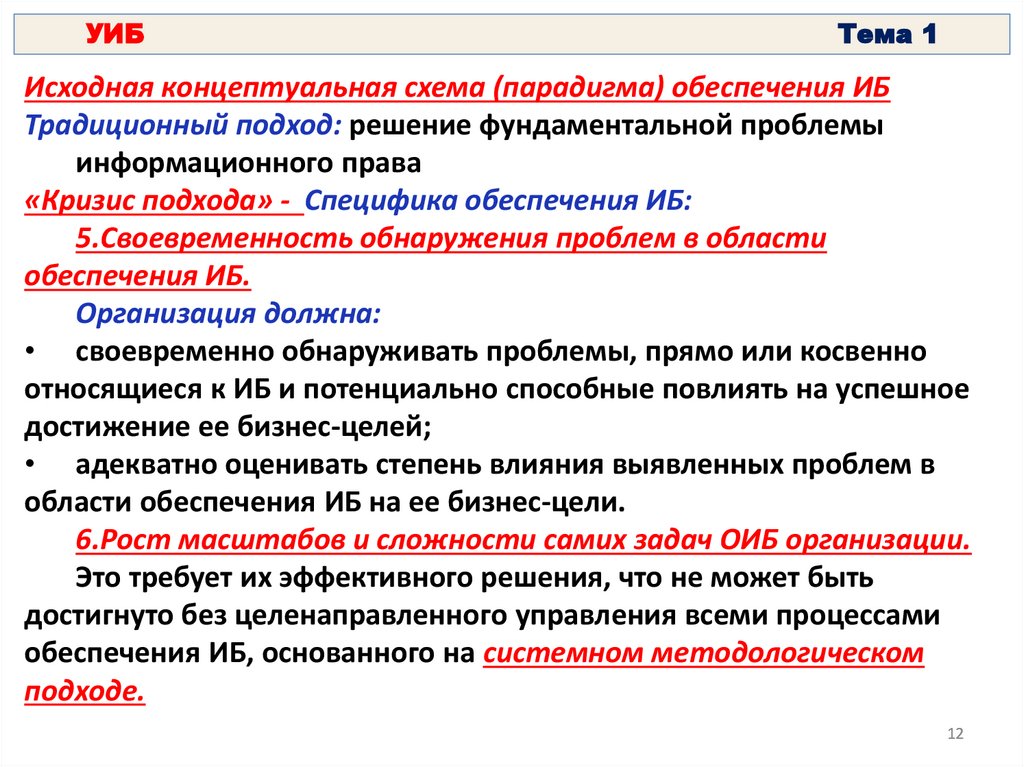 УИБ Тема 1

Исходная концептуальная схема (парадигма) обеспечения ИБ
Традиционный подход: решение фундаментальной проблемы информационного права
«Кризис подхода» - Специфика обеспечения ИБ:
5.Своевременность обнаружения проблем в области обеспечения ИБ.
Организация должна:
• своевременно обнаруживать проблемы, прямо или косвенно относящиеся к ИБ и потенциально способные повлиять на успешное достижение ее бизнес-целей;
• адекватно оценивать степень влияния выявленных проблем в области обеспечения ИБ на ее бизнес-цели.
6.Рост масштабов и сложности самих задач ОИБ организации.
Это требует их эффективного решения, что не может быть достигнуто без целенаправленного управления всеми процессами обеспечения ИБ, основанного на системном методологическом подходе.

12